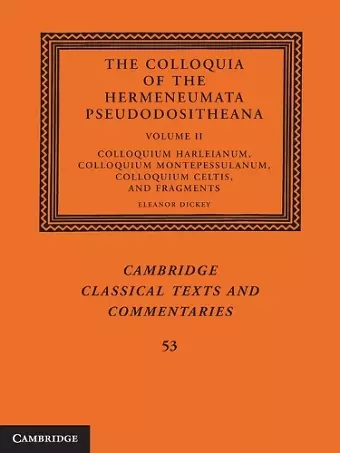 THE COLLOQUIA OF THE HERMENEUMATA PSEUDODOSITHEANA

VOLUME II

COLLOQUIUM HARLEIANUM, COLLOQUIUM MONTEPESSULANUM, COLLOQUIUM CELTIS, AND FRAGMENTS

ELEANOR DICKEY

CAMBRIDGE CLASSICAL TEXTS AND COMMENTARIES

53

CAMBRIDGE